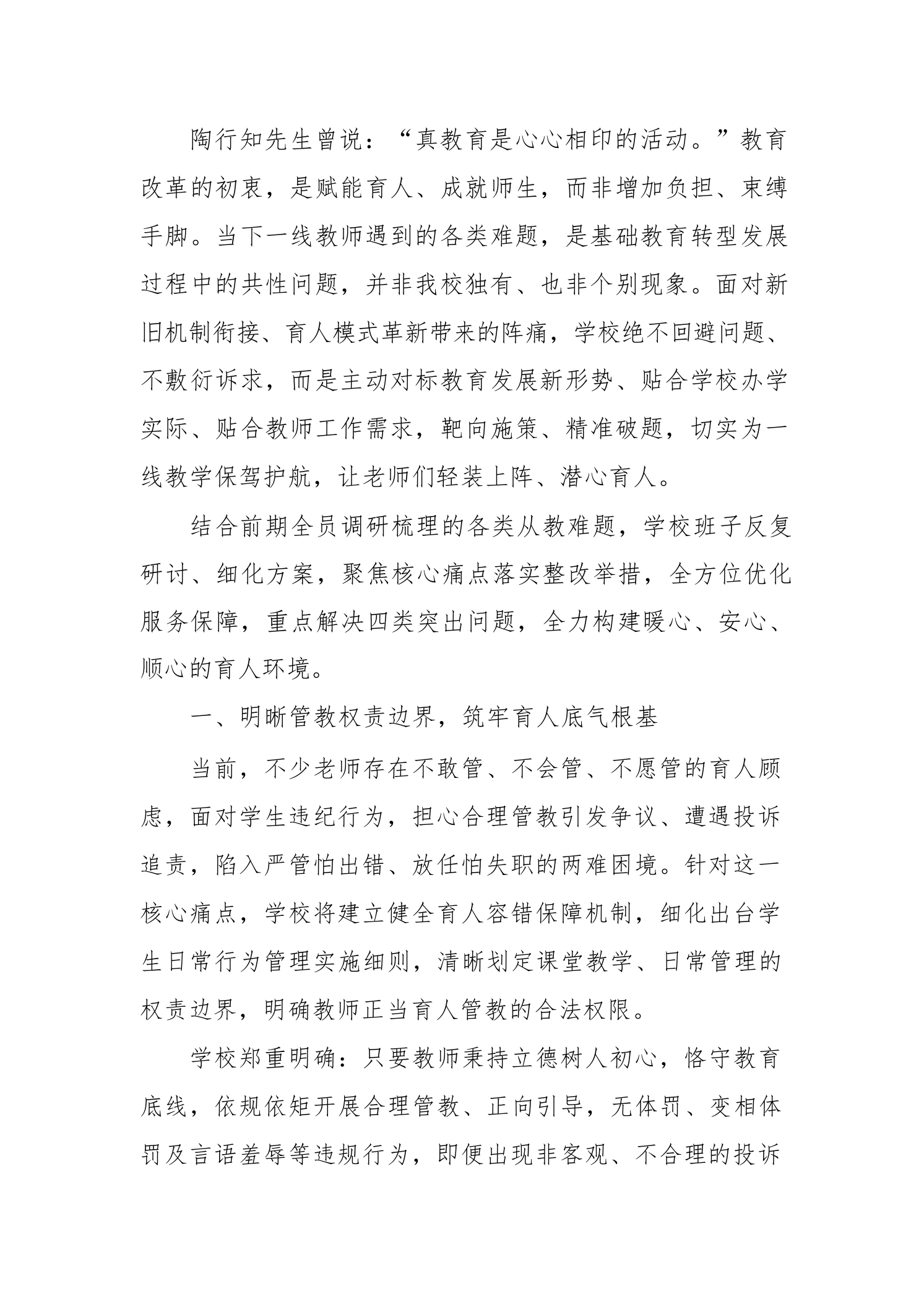 陶行知先生曾说：“真教育是心心相印的活动。”教育改革的初衷，是赋能育人、成就师生，而非增加负担、束缚手脚。当下一线教师遇到的各类难题，是基础教育转型发展过程中的共性问题，并非我校独有、也非个别现象。面对新旧机制衔接、育人模式革新带来的阵痛，学校绝不回避问题、不敷衍诉求，而是主动对标教育发展新形势、贴合学校办学实际、贴合教师工作需求，靶向施策、精准破题，切实为一线教学保驾护航，让老师们轻装上阵、潜心育人。

结合前期全员调研梳理的各类从教难题，学校班子反复研讨、细化方案，聚焦核心痛点落实整改举措，全方位优化服务保障，重点解决四类突出问题，全力构建暖心、安心、顺心的育人环境。

一、明晰管教权责边界，筑牢育人底气根基

当前，不少老师存在不敢管、不会管、不愿管的育人顾虑，面对学生违纪行为，担心合理管教引发争议、遭遇投诉追责，陷入严管怕出错、放任怕失职的两难困境。针对这一核心痛点，学校将建立健全育人容错保障机制，细化出台学生日常行为管理实施细则，清晰划定课堂教学、日常管理的权责边界，明确教师正当育人管教的合法权限。

学校郑重明确：只要教师秉持立德树人初心，恪守教育底线，依规依矩开展合理管教、正向引导，无体罚、变相体罚及言语羞辱等违规行为，即便出现非客观、不合理的投诉